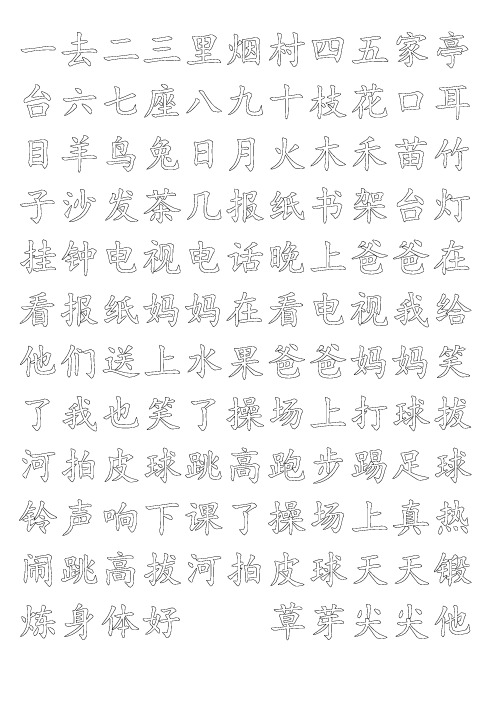 一去二三里烟村四五家亭
台六七座八九十枝花口耳
目羊鸟兔日月火木禾苗竹
子沙发茶几报纸书架台灯
挂钟电视电话晚上爸爸在
看报纸妈妈在看电视我给
他们送上水果爸爸妈妈笑
了我也笑了操场上打球拔
河拍皮球跳高跑步踢足球
铃声响下课了操场上真热
闹跳高拔河拍皮球天天锻
炼身体好　　草芽尖尖他